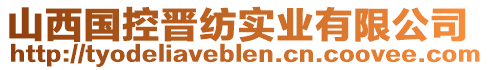 山西国控晋纺实业有限公司
http://tyodeliaveblen.cn.coovee.com